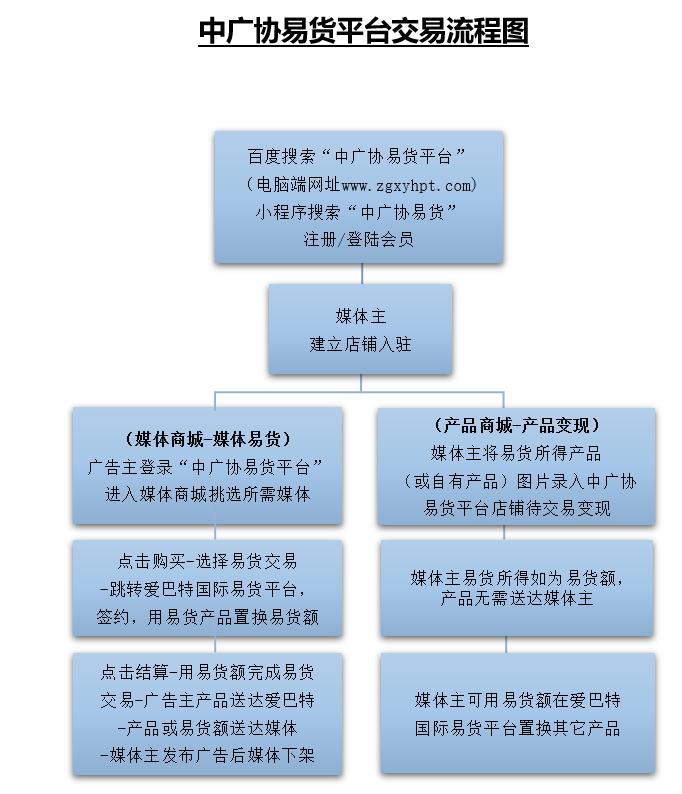 中广协易货平台交易流程图

百度搜索“中广协易货平台”
（电脑端网址www.zgxyhpt.com）
小程序搜索“中广协易货”
注册/登陆会员

媒体主
建立店铺入驻

（媒体商城-媒体易货）
广告主登录“中广协易货平台”
进入媒体商城挑选所需媒体

点击购买-选择易货交易
-跳转爱巴特国际易货平台，
签约，用易货产品置换易货额

点击结算-用易货额完成易货
交易-广告主产品送达爱巴特
-产品或易货额送达媒体
-媒体主发布广告后媒体下架

（产品商城-产品变现）
媒体主将易货所得产品
（或自有产品）图片录入中广协
易货平台店铺待交易变现

媒体主易货所得如为易货额，
产品无需送达媒体主

媒体主可用易货额在爱巴特
国际易货平台置换其它产品